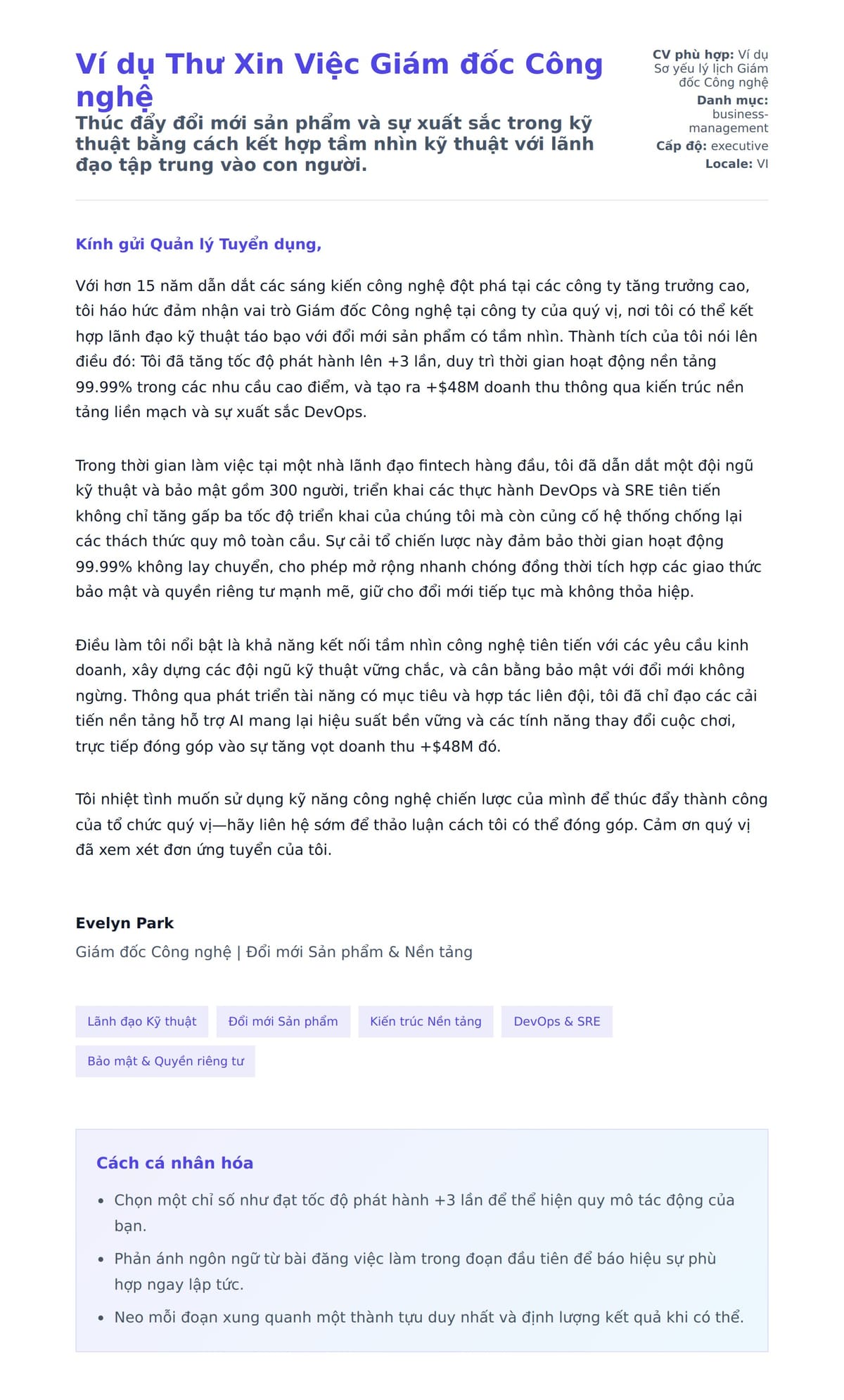 Ví dụ Thư Xin Việc Giám đốc Công nghệ

Thúc đẩy đổi mới sản phẩm và sự xuất sắc trong kỹ thuật bằng cách kết hợp tầm nhìn kỹ thuật với lãnh đạo tập trung vào con người.

CV phù hợp: Ví dụ Sơ yếu lý lịch Giám đốc Công nghệ
Danh mục: business-management
Cấp độ: executive
Locale: VI

Kính gửi Quản lý Tuyển dụng,

Với hơn 15 năm dẫn dắt các sáng kiến công nghệ đột phá tại các công ty tăng trưởng cao, tôi háo hức đảm nhận vai trò Giám đốc Công nghệ tại công ty của quý vị, nơi tôi có thể kết hợp lãnh đạo kỹ thuật táo bạo với đổi mới sản phẩm có tầm nhìn. Thành tích của tôi nói lên điều đó: Tôi đã tăng tốc độ phát hành lên +3 lần, duy trì thời gian hoạt động nền tảng 99.99% trong các nhu cầu cao điểm, và tạo ra +$48M doanh thu thông qua kiến trúc nền tảng liền mạch và sự xuất sắc DevOps.

Trong thời gian làm việc tại một nhà lãnh đạo fintech hàng đầu, tôi đã dẫn dắt một đội ngũ kỹ thuật và bảo mật gồm 300 người, triển khai các thực hành DevOps và SRE tiên tiến không chỉ tăng gấp ba tốc độ triển khai của chúng tôi mà còn củng cố hệ thống chống lại các thách thức quy mô toàn cầu. Sự cải tổ chiến lược này đảm bảo thời gian hoạt động 99.99% không lay chuyển, cho phép mở rộng nhanh chóng đồng thời tích hợp các giao thức bảo mật và quyền riêng tư mạnh mẽ, giữ cho đổi mới tiếp tục mà không thỏa hiệp.

Điều làm tôi nổi bật là khả năng kết nối tầm nhìn công nghệ tiên tiến với các yêu cầu kinh doanh, xây dựng các đội ngũ kỹ thuật vững chắc, và cân bằng bảo mật với đổi mới không ngừng. Thông qua phát triển tài năng có mục tiêu và hợp tác liên đội, tôi đã chỉ đạo các cải tiến nền tảng hỗ trợ AI mang lại hiệu suất bền vững và các tính năng thay đổi cuộc chơi, trực tiếp đóng góp vào sự tăng vọt doanh thu +$48M đó.

Tôi nhiệt tình muốn sử dụng kỹ năng công nghệ chiến lược của mình để thúc đẩy thành công của tổ chức quý vị—hãy liên hệ sớm để thảo luận cách tôi có thể đóng góp. Cảm ơn quý vị đã xem xét đơn ứng tuyển của tôi.

Evelyn Park
Giám đốc Công nghệ | Đổi mới Sản phẩm & Nền tảng

Lãnh đạo Kỹ thuật
Đổi mới Sản phẩm
Kiến trúc Nền tảng
DevOps & SRE
Bảo mật & Quyền riêng tư

Cách cá nhân hóa

• Chọn một chỉ số như đạt tốc độ phát hành +3 lần để thể hiện quy mô tác động của bạn.
• Phản ánh ngôn ngữ từ bài đăng việc làm trong đoạn đầu tiên để báo hiệu sự phù hợp ngay lập tức.
• Neo mỗi đoạn xung quanh một thành tựu duy nhất và định lượng kết quả khi có thể.